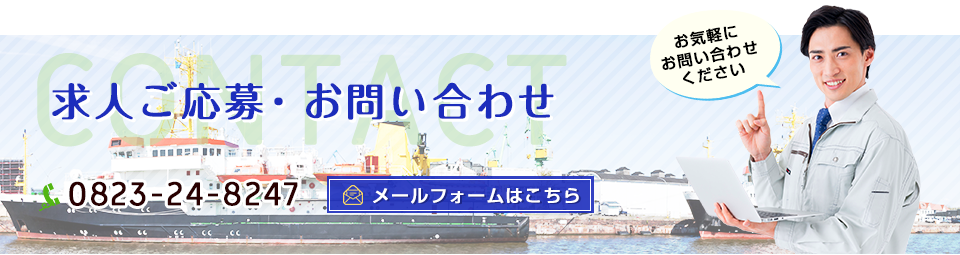 CONTACT

求人ご応募・お問い合わせ

お気軽に
お問い合わせ
ください

0823-24-8247

メールフォームはこちら